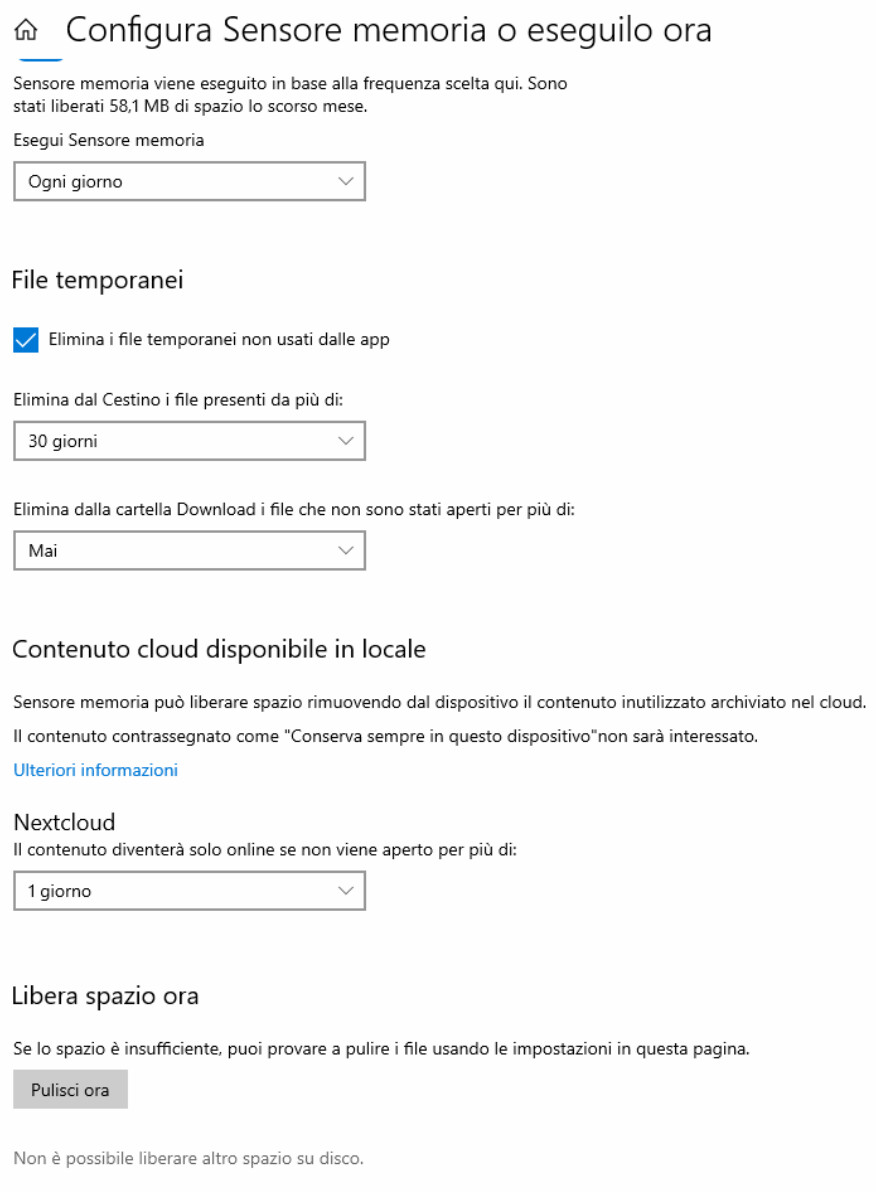 Configura Sensore memoria o eseguilo ora

Sensore memoria viene eseguito in base alla frequenza scelta qui. Sono stati liberati 58,1 MB di spazio lo scorso mese.

Esegui Sensore memoria

Ogni giorno

File temporanei

Elimina i file temporanei non usati dalle app

Elimina dal Cestino i file presenti da più di:

30 giorni

Elimina dalla cartella Download i file che non sono stati aperti per più di:

Mai

Contenuto cloud disponibile in locale

Sensore memoria può liberare spazio rimuovendo dal dispositivo il contenuto inutilizzato archiviato nel cloud.

Il contenuto contrassegnato come "Conserva sempre in questo dispositivo"non sarà interessato.

Ulteriori informazioni

Nextcloud
Il contenuto diventerà solo online se non viene aperto per più di:

1 giorno

Libera spazio ora

Se lo spazio è insufficiente, puoi provare a pulire i file usando le impostazioni in questa pagina.

Pulisci ora

Non è possibile liberare altro spazio su disco.